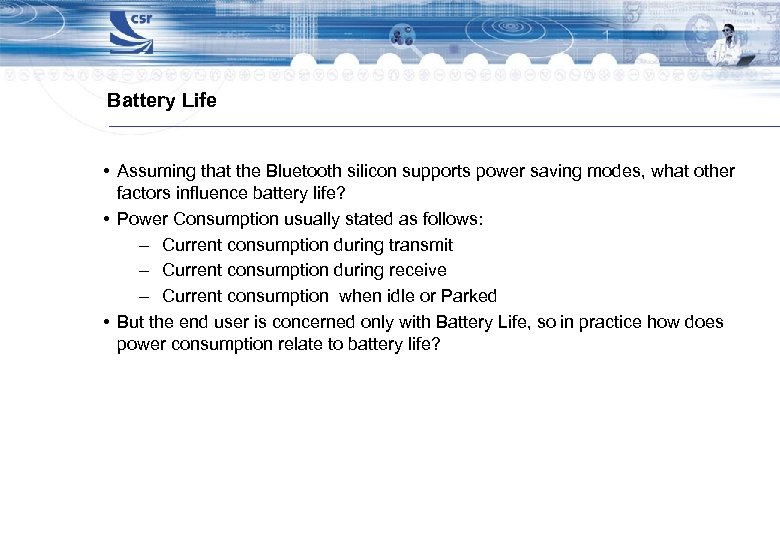 csr

Battery Life

• Assuming that the Bluetooth silicon supports power saving modes, what other factors influence battery life?
• Power Consumption usually stated as follows:
– Current consumption during transmit
– Current consumption during receive
– Current consumption when idle or Parked
• But the end user is concerned only with Battery Life, so in practice how does power consumption relate to battery life?